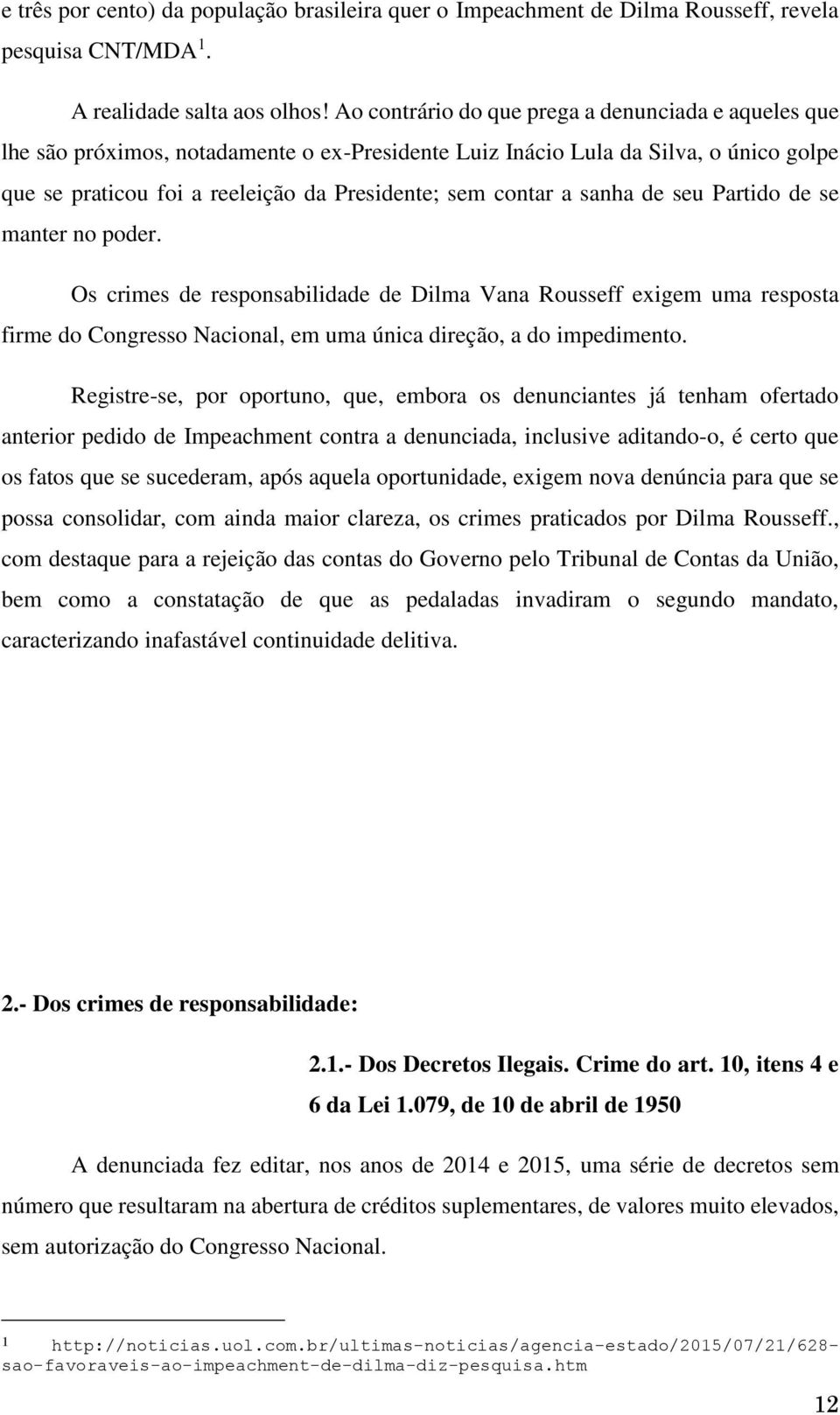 e três por cento) da população brasileira quer o Impeachment de Dilma Rousseff, revela pesquisa CNT/MDA $^1$.

A realidade salta aos olhos! Ao contrário do que prega a denunciada e aqueles que lhe são próximos, notadamente o ex-Presidente Luiz Inácio Lula da Silva, o único golpe que se praticou foi a reeleição da Presidente; sem contar a sanha de seu Partido de se manter no poder.

Os crimes de responsabilidade de Dilma Vana Rousseff exigem uma resposta firme do Congresso Nacional, em uma única direção, a do impedimento.

Registre-se, por oportuno, que, embora os denunciantes já tenham ofertado anterior pedido de Impeachment contra a denunciada, inclusive aditando-o, é certo que os fatos que se sucederam, após aquela oportunidade, exigem nova denúncia para que se possa consolidar, com ainda maior clareza, os crimes praticados por Dilma Rousseff., com destaque para a rejeição das contas do Governo pelo Tribunal de Contas da União, bem como a constatação de que as pedaladas invadiram o segundo mandato, caracterizando inafastável continuidade delitiva.

2.- Dos crimes de responsabilidade:

2.1.- Dos Decretos Ilegais. Crime do art. 10, itens 4 e 6 da Lei 1.079, de 10 de abril de 1950

A denunciada fez editar, nos anos de 2014 e 2015, uma série de decretos sem número que resultaram na abertura de créditos suplementares, de valores muito elevados, sem autorização do Congresso Nacional.

1 http://noticias.uol.com.br/ultimas-noticias/agencia-estado/2015/07/21/628-sao-favoraveis-ao-impeachment-de-dilma-diz-pesquisa.htm

12